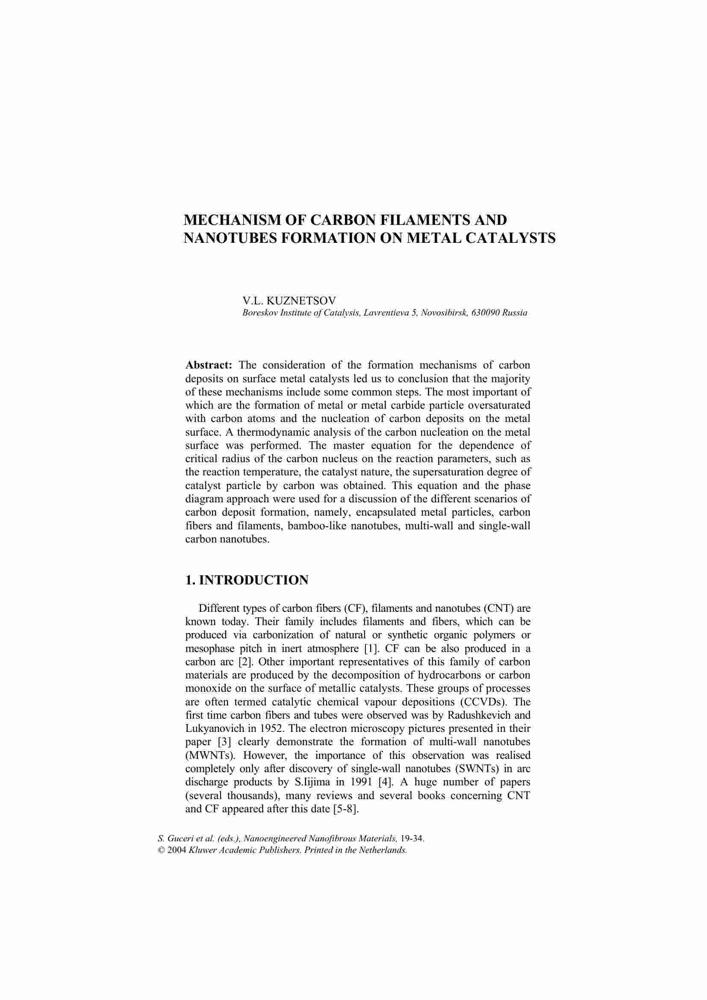 MECHANISM OF CARBON FILAMENTS AND NANOTUBES FORMATION ON METAL CATALYSTS

V.L. KUZNETSOV
Boreskov Institute of Catalysis, Lavrentieva 5, Novosibirsk, 630090 Russia

Abstract: The consideration of the formation mechanisms of carbon deposits on surface metal catalysts led us to conclusion that the majority of these mechanisms include some common steps. The most important of which are the formation of metal or metal carbide particle oversaturated with carbon atoms and the nucleation of carbon deposits on the metal surface. A thermodynamic analysis of the carbon nucleation on the metal surface was performed. The master equation for the dependence of critical radius of the carbon nucleus on the reaction parameters, such as the reaction temperature, the catalyst nature, the supersaturation degree of catalyst particle by carbon was obtained. This equation and the phase diagram approach were used for a discussion of the different scenarios of carbon deposit formation, namely, encapsulated metal particles, carbon fibers and filaments, bamboo-like nanotubes, multi-wall and single-wall carbon nanotubes.

1. INTRODUCTION

Different types of carbon fibers (CF), filaments and nanotubes (CNT) are known today. Their family includes filaments and fibers, which can be produced via carbonization of natural or synthetic organic polymers or mesophase pitch in inert atmosphere [1]. CF can be also produced in a carbon arc [2]. Other important representatives of this family of carbon materials are produced by the decomposition of hydrocarbons or carbon monoxide on the surface of metallic catalysts. These groups of processes are often termed catalytic chemical vapour depositions (CCVDs). The first time carbon fibers and tubes were observed was by Radushkevich and Lukyanovich in 1952. The electron microscopy pictures presented in their paper [3] clearly demonstrate the formation of multi-wall nanotubes (MWNTs). However, the importance of this observation was realised completely only after discovery of single-wall nanotubes (SWNTs) in arc discharge products by S.Iijima in 1991 [4]. A huge number of papers (several thousands), many reviews and several books concerning CNT and CF appeared after this date [5-8].

S. Guceri et al. (eds.), Nanoengineered Nanofibrous Materials, 19-34.
© 2004 Kluwer Academic Publishers. Printed in the Netherlands.